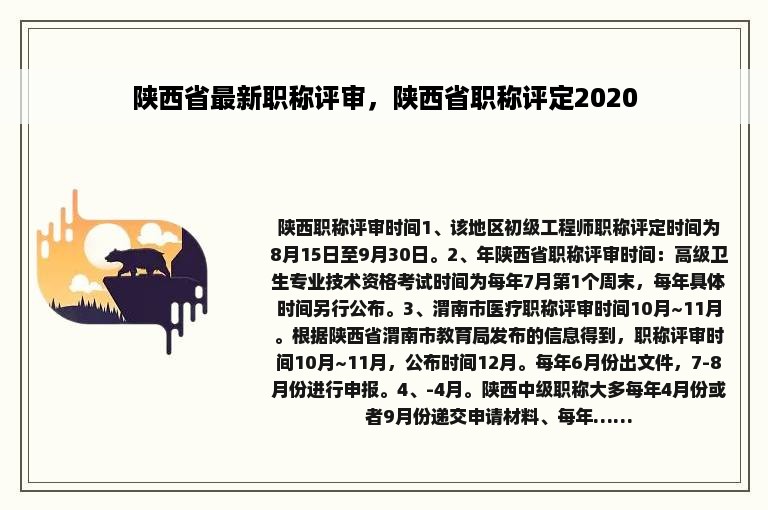 陕西省最新职称评审，陕西省职称评定2020

陕西职称评审时间1、该地区初级工程师职称评定时间为8月15日至9月30日。2、年陕西省职称评审时间：高级卫生专业技术资格考试时间为每年7月第1个周末，每年具体时间另行公布。3、渭南市医疗职称评审时间10月~11月。根据陕西省渭南市教育局发布的信息得到，职称评审时间10月~11月，公布时间12月。每年6月份出文件，7-8月份进行申报。4、-4月。陕西中级职称大多每年4月份或者9月份递交申请材料、每年......